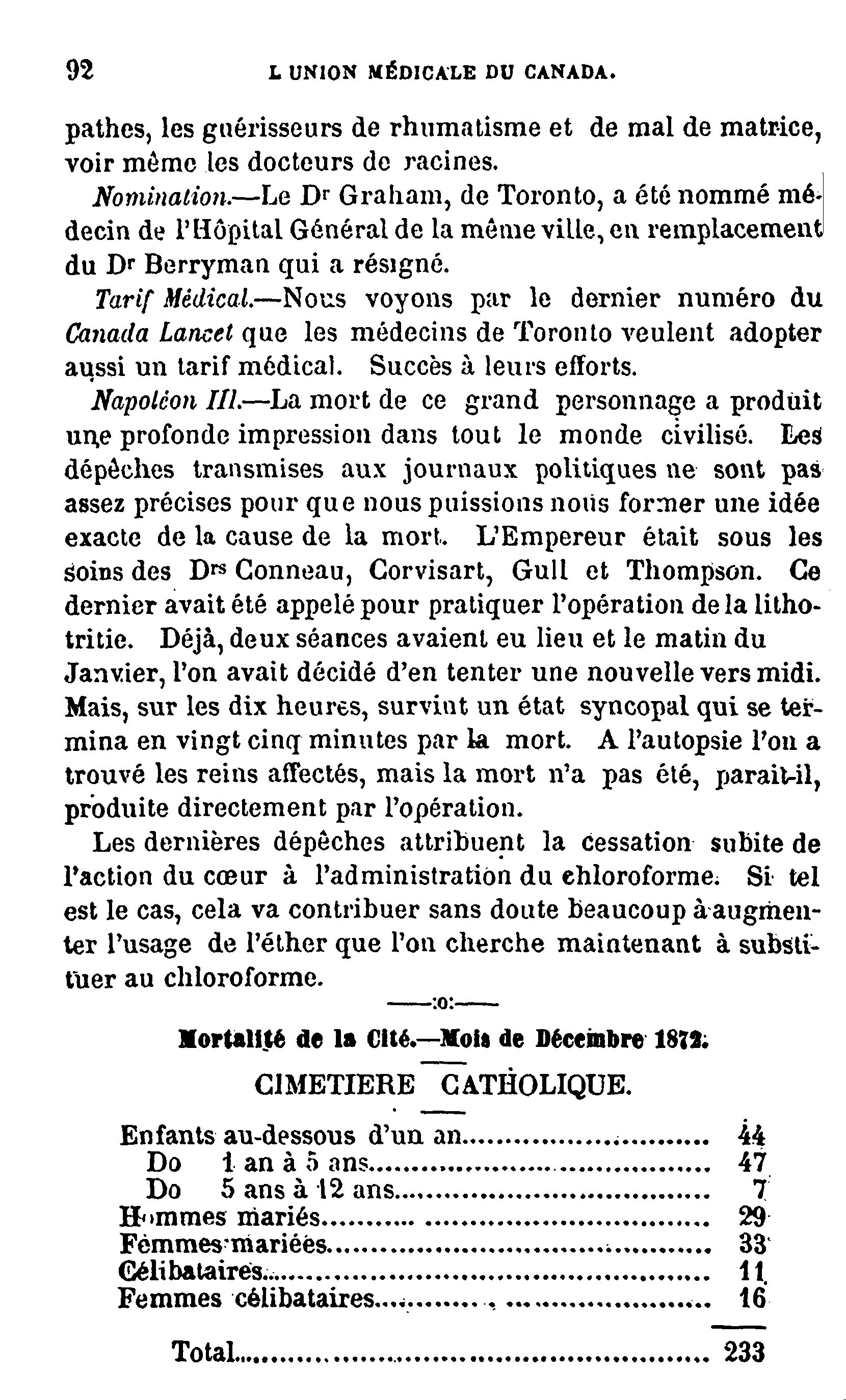 92 L UNION MÉDICALE DU CANADA.

pathes, les guérisseurs de rhumatisme et de mal de matrice, voir même les docteurs de racines.

Nomination.—Le Dr Graham, de Toronto, a été nommé médecin de l'Hôpital Général de la même ville, en remplacement du Dr Berryman qui a résigné.

Tarif Médical.—Nous voyons par le dernier numéro du Canada Lancet que les médecins de Toronto veulent adopter aussi un tarif médical. Succès à leurs efforts.

Napoléon III.—La mort de ce grand personnage a produit une profonde impression dans tout le monde civilisé. Les dépêches transmises aux journaux politiques ne sont pas assez précises pour que nous puissions nous former une idée exacte de la cause de la mort. L'Empereur était sous les soins des Drs Conneau, Corvisart, Gull et Thompson. Ce dernier avait été appelé pour pratiquer l'opération de la lithotritie. Déjà, deux séances avaient eu lieu et le matin du Janvier, l'on avait décidé d'en tenter une nouvelle vers midi. Mais, sur les dix heures, survint un état syncopal qui se termina en vingt cinq minutes par la mort. A l'autopsie l'on a trouvé les reins affectés, mais la mort n'a pas été, parait-il, produite directement par l'opération.

Les dernières dépêches attribuent la cessation subite de l'action du cœur à l'administration du chloroforme. Si tel est le cas, cela va contribuer sans doute beaucoup à augmenter l'usage de l'éther que l'on cherche maintenant à substituer au chloroforme.

——:o:——

Mortalité de la Cité.—Mois de Décembre 1872.

CIMETIERE CATHOLIQUE.

| | |
|---|---|
| Enfants au-dessous d'un an | 44 |
| Do 1 an à 5 ans | 47 |
| Do 5 ans à 12 ans | 7 |
| Hommes mariés | 29 |
| Femmes mariées | 33 |
| Célibataires | 11 |
| Femmes célibataires | 16 |
| Total | 233 |